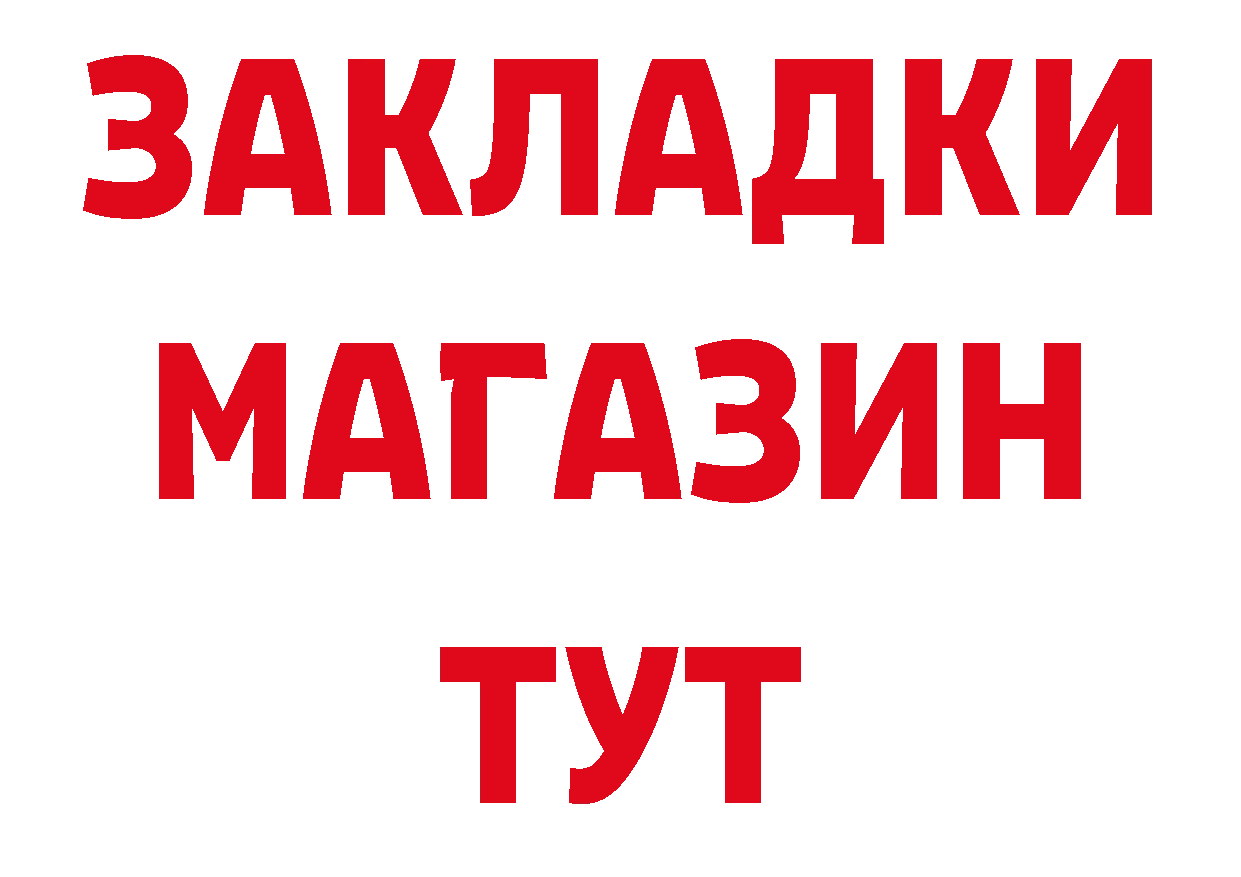 ЗАКЛАДКИ
МАГАЗИН
ТУТ